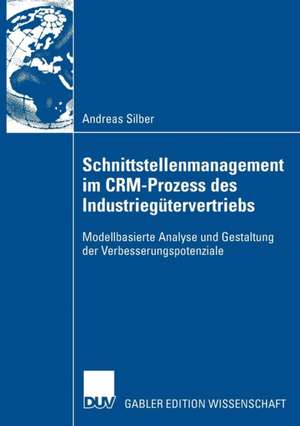 Andreas Silber

Schnittstellenmanagement im CRM-Prozess des Industriegütervertriebs

Modellbasierte Analyse und Gestaltung der Verbesserungspotenziale

DUV GABLER EDITION WISSENSCHAFT